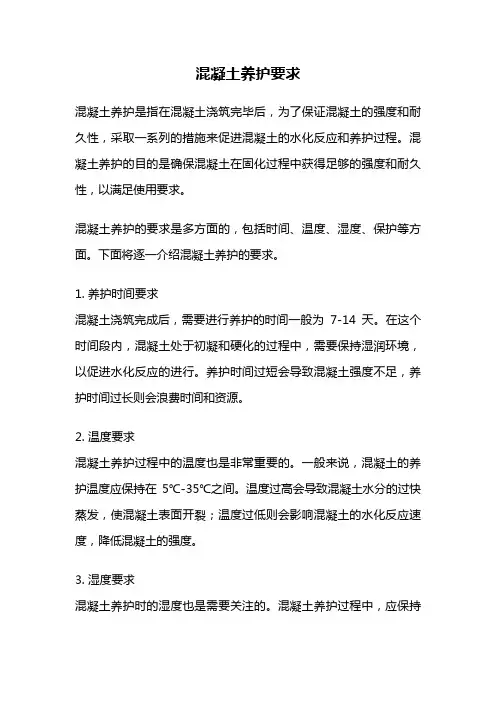 混凝土养护要求

混凝土养护是指在混凝土浇筑完毕后，为了保证混凝土的强度和耐久性，采取一系列的措施来促进混凝土的水化反应和养护过程。混凝土养护的目的是确保混凝土在固化过程中获得足够的强度和耐久性，以满足使用要求。

混凝土养护的要求是多方面的，包括时间、温度、湿度、保护等方面。下面将逐一介绍混凝土养护的要求。

1. 养护时间要求
混凝土浇筑完成后，需要进行养护的时间一般为 7-14 天。在这个时间段内，混凝土处于初凝和硬化的过程中，需要保持湿润环境，以促进水化反应的进行。养护时间过短会导致混凝土强度不足，养护时间过长则会浪费时间和资源。

2. 温度要求
混凝土养护过程中的温度也是非常重要的。一般来说，混凝土的养护温度应保持在 5℃-35℃之间。温度过高会导致混凝土水分的过快蒸发，使混凝土表面开裂；温度过低则会影响混凝土的水化反应速度，降低混凝土的强度。

3. 湿度要求
混凝土养护时的湿度也是需要关注的。混凝土养护过程中，应保持